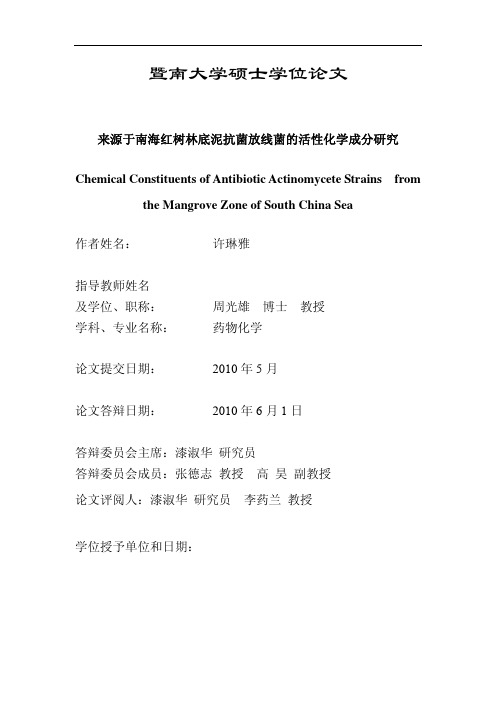 暨南大学硕士学位论文

来源于南海红树林底泥抗菌放线菌的活性化学成分研究

Chemical Constituents of Antibiotic Actinomycete Strains from the Mangrove Zone of South China Sea

作者姓名： 许琳雅

指导教师姓名
及学位、职称： 周光雄 博士 教授
学科、专业名称： 药物化学

论文提交日期： 2010 年 5 月

论文答辩日期： 2010 年 6 月 1 日

答辩委员会主席：漆淑华 研究员
答辩委员会成员：张德志 教授 高 昊 副教授
论文评阅人：漆淑华 研究员 李药兰 教授

学位授予单位和日期：